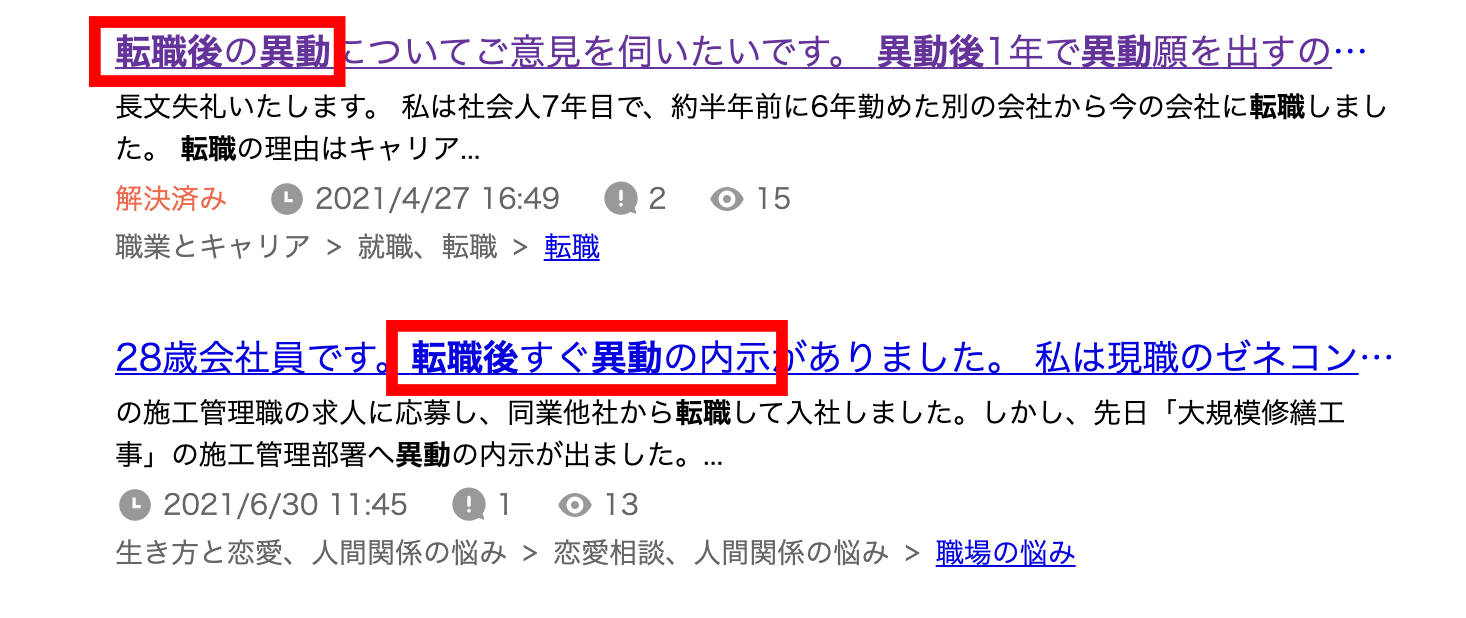 転職後の異動についてご意見を伺いたいです。 異動後1年で異動願を出すの…

長文失礼いたします。 私は社会人7年目で、約半年前に6年勤めた別の会社から今の会社に転職しました。 転職の理由はキャリア...

解決済み 2021/4/27 16:49 2 15

職業とキャリア > 就職、転職 > 転職

28歳会社員です。転職後すぐ異動の内示がありました。 私は現職のゼネコン…

の施工管理職の求人に応募し、同業他社から転職して入社しました。しかし、先日「大規模修繕工事」の施工管理部署へ異動の内示が出ました。...

2021/6/30 11:45 1 13

生き方と恋愛、人間関係の悩み > 恋愛相談、人間関係の悩み > 職場の悩み